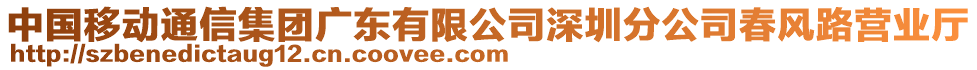 中国移动通信集团广东有限公司深圳分公司春风路营业厅
http://szbenedictaug12.cn.coovee.com